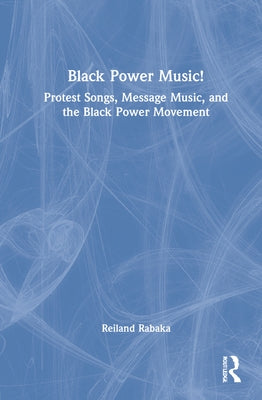 Black Power Music!

Protest Songs, Message Music, and the Black Power Movement

Reiland Rabaka

ROUTLEDGE